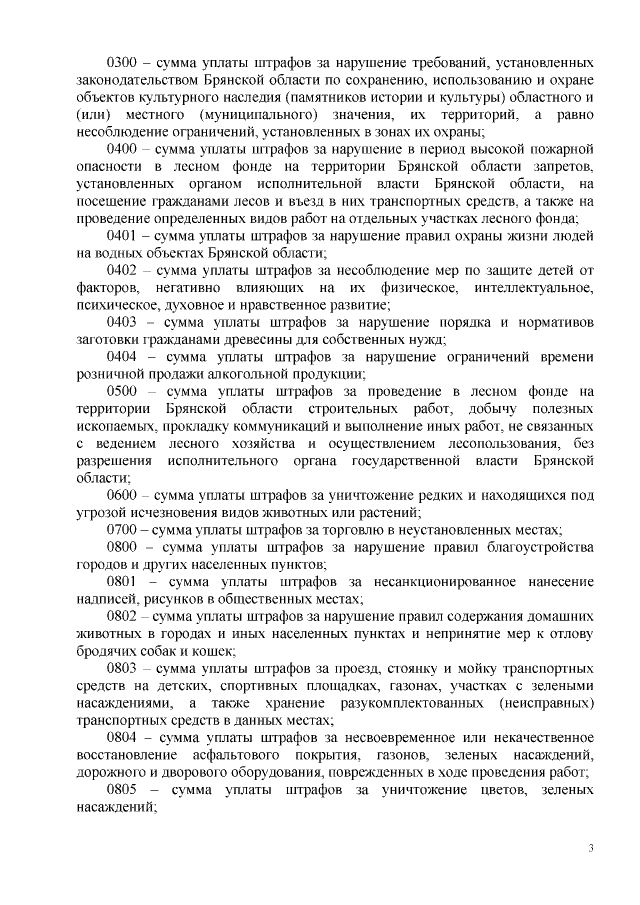 0300 – сумма уплаты штрафов за нарушение требований, установленных законодательством Брянской области по сохранению, использованию и охране объектов культурного наследия (памятников истории и культуры) областного и (или) местного (муниципального) значения, их территорий, а равно несоблюдение ограничений, установленных в зонах их охраны;

0400 – сумма уплаты штрафов за нарушение в период высокой пожарной опасности в лесном фонде на территории Брянской области запретов, установленных органом исполнительной власти Брянской области, на посещение гражданами лесов и въезд в них транспортных средств, а также на проведение определенных видов работ на отдельных участках лесного фонда;

0401 – сумма уплаты штрафов за нарушение правил охраны жизни людей на водных объектах Брянской области;

0402 – сумма уплаты штрафов за несоблюдение мер по защите детей от факторов, негативно влияющих на их физическое, интеллектуальное, психическое, духовное и нравственное развитие;

0403 – сумма уплаты штрафов за нарушение порядка и нормативов заготовки гражданами древесины для собственных нужд;

0404 – сумма уплаты штрафов за нарушение ограничений времени розничной продажи алкогольной продукции;

0500 – сумма уплаты штрафов за проведение в лесном фонде на территории Брянской области строительных работ, добычу полезных ископаемых, прокладку коммуникаций и выполнение иных работ, не связанных с ведением лесного хозяйства и осуществлением лесопользования, без разрешения исполнительного органа государственной власти Брянской области;

0600 – сумма уплаты штрафов за уничтожение редких и находящихся под угрозой исчезновения видов животных или растений;

0700 – сумма уплаты штрафов за торговлю в неустановленных местах;

0800 – сумма уплаты штрафов за нарушение правил благоустройства городов и других населенных пунктов;

0801 – сумма уплаты штрафов за несанкционированное нанесение надписей, рисунков в общественных местах;

0802 – сумма уплаты штрафов за нарушение правил содержания домашних животных в городах и иных населенных пунктах и непринятие мер к отлову бродячих собак и кошек;

0803 – сумма уплаты штрафов за проезд, стоянку и мойку транспортных средств на детских, спортивных площадках, газонах, участках с зелеными насаждениями, а также хранение разукомплектованных (неисправных) транспортных средств в данных местах;

0804 – сумма уплаты штрафов за несвоевременное или некачественное восстановление асфальтового покрытия, газонов, зеленых насаждений, дорожного и дворового оборудования, поврежденных в ходе проведения работ;

0805 – сумма уплаты штрафов за уничтожение цветов, зеленых насаждений;

3